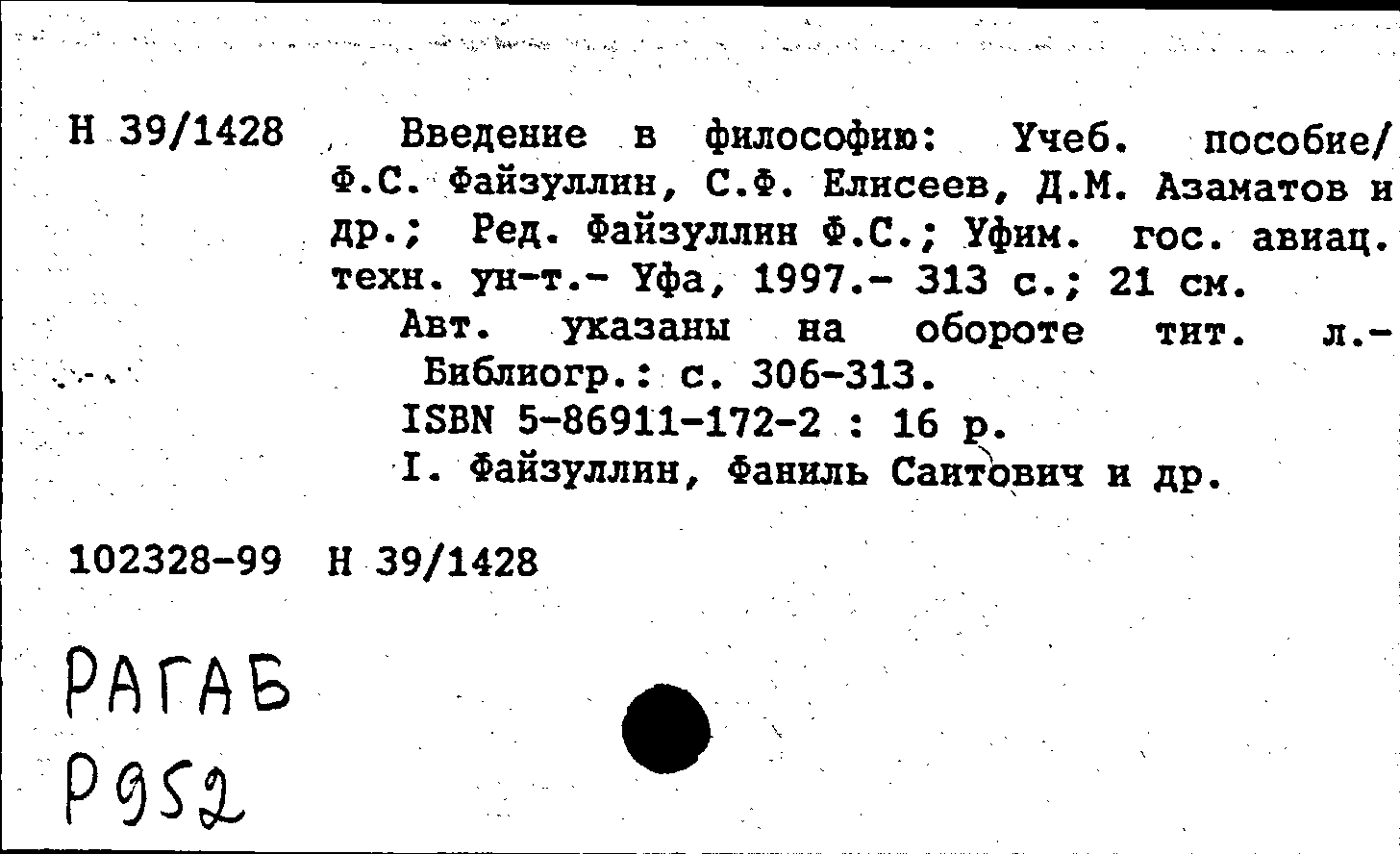 Н 39/1428 Введение в философию: Учеб. пособие/ Ф.С. Файзуллин, С.Ф. Елисеев, Д.М. Азаматов и др.; Ред. Файзуллин Ф.С.; Уфим. гос. авиац. техн. ун-т.- Уфа, 1997.- 313 с.; 21 см.

Авт. указаны на обороте тит. л.- Библиогр.: с. 306-313.

ISBN 5-86911-172-2 : 16 р.

I. Файзуллин, Фаниль Саитович и др.

102328-99 Н 39/1428

РАГАБ
Р952